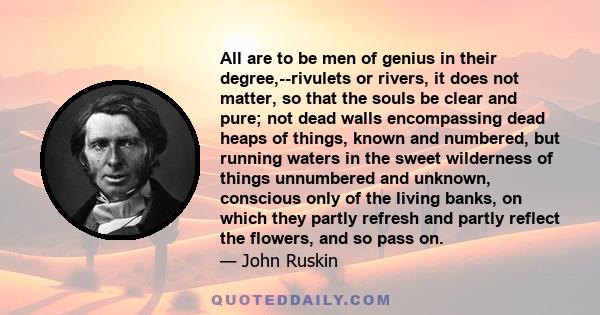 All are to be men of genius in their degree,--rivulets or rivers, it does not matter, so that the souls be clear and pure; not dead walls encompassing dead heaps of things, known and numbered, but running waters in the sweet wilderness of things unnumbered and unknown, conscious only of the living banks, on which they partly refresh and partly reflect the flowers, and so pass on.
— John Ruskin

QUOTEDDAILY.COM